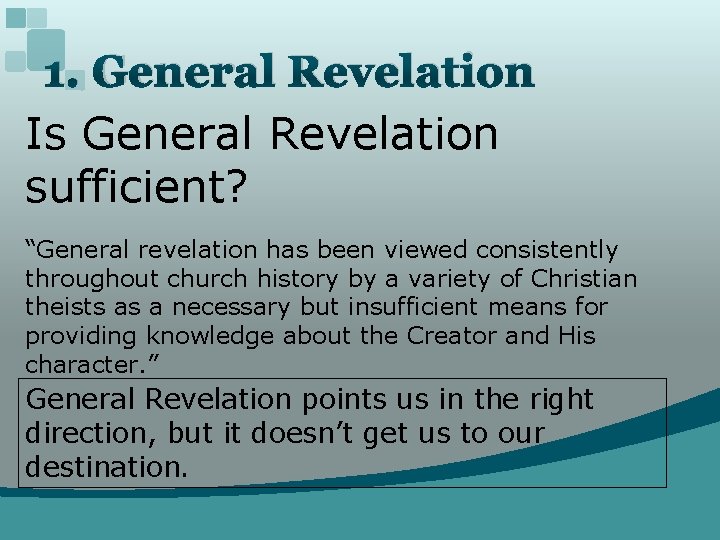 1. General Revelation

Is General Revelation sufficient?

“General revelation has been viewed consistently throughout church history by a variety of Christian theists as a necessary but insufficient means for providing knowledge about the Creator and His character.”

General Revelation points us in the right direction, but it doesn’t get us to our destination.